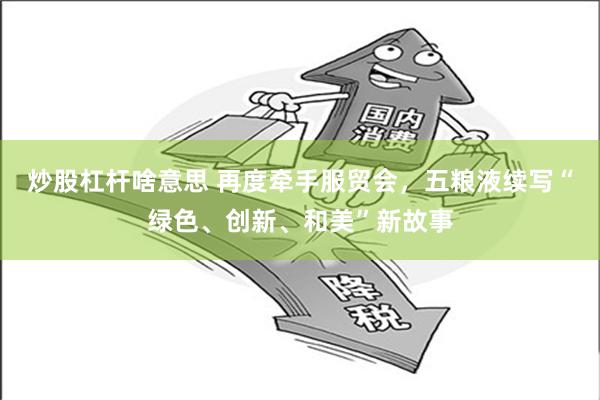 国内消费

炒股杠杆啥意思 再度牵手服贸会，五粮液续写“绿色、创新、和美”新故事

降税